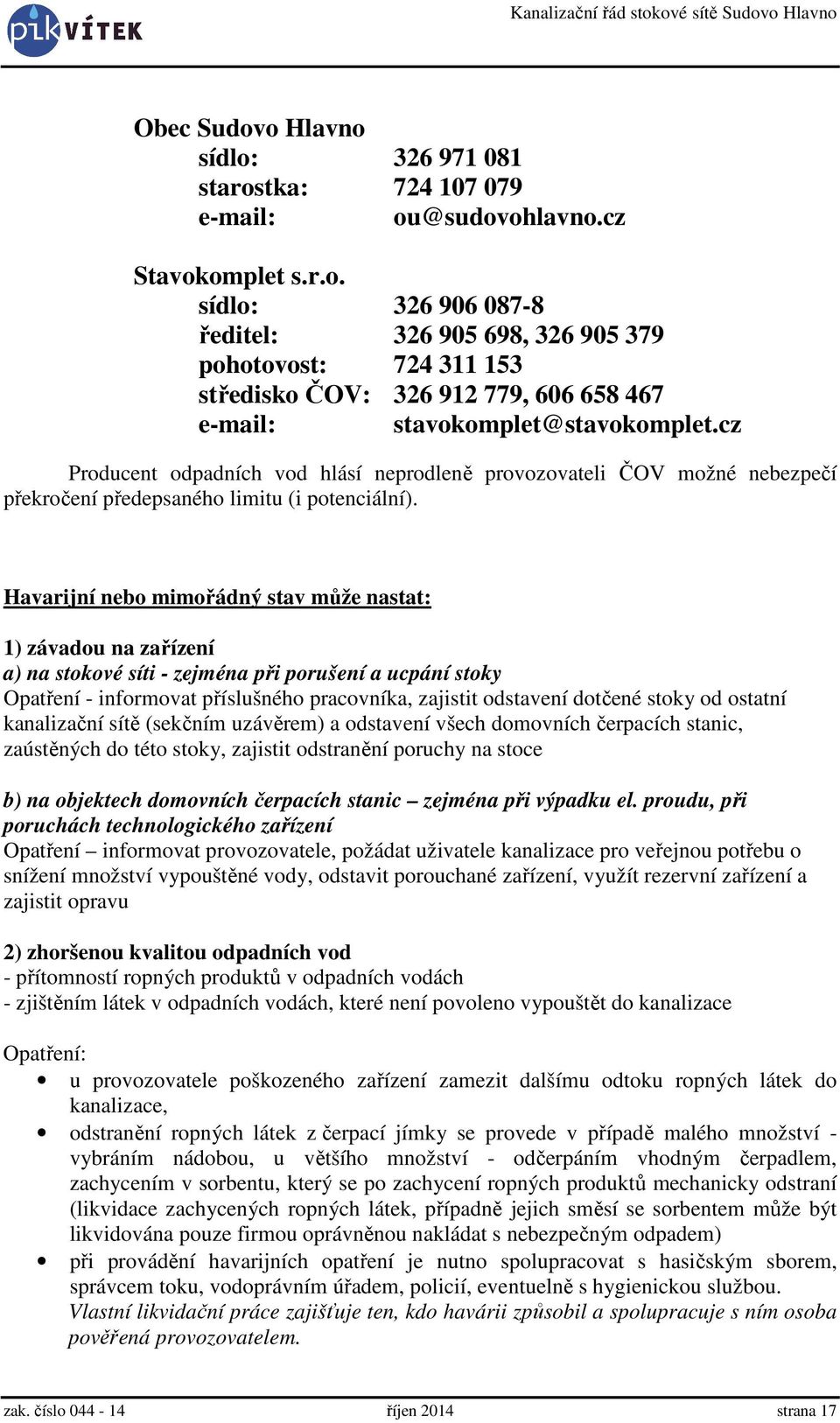 pik VÍTEK

Kanalizační řád stokové sítě Sudovo Hlavno

Obec Sudovo Hlavno
sídlo: 326 971 081
starostka: 724 107 079
e-mail: ou@sudovohlavno.cz

Stavokomplet s.r.o.
sídlo: 326 906 087-8
ředitel: 326 905 698, 326 905 379
pohotovost: 724 311 153
středisko ČOV: 326 912 779, 606 658 467
e-mail: stavokomplet@stavokomplet.cz

Producent odpadních vod hlásí neprodleně provozovateli ČOV možné nebezpečí překročení předepsaného limitu (i potenciální).

Havarijní nebo mimořádný stav může nastat:

1) závadou na zařízení
a) na stokové síti - zejména při porušení a ucpání stoky
Opatření - informovat příslušného pracovníka, zajistit odstavení dotčené stoky od ostatní kanalizační sítě (sekčním uzávěrem) a odstavení všech domovních čerpacích stanic, zaústěných do této stoky, zajistit odstranění poruchy na stoce

b) na objektech domovních čerpacích stanic – zejména při výpadku el. proudu, při poruchách technologického zařízení
Opatření – informovat provozovatele, požádat uživatele kanalizace pro veřejnou potřebu o snížení množství vypouštěné vody, odstavit porouchané zařízení, využít rezervní zařízení a zajistit opravu

2) zhoršenou kvalitou odpadních vod
- přítomností ropných produktů v odpadních vodách
- zjištěním látek v odpadních vodách, které není povoleno vypouštět do kanalizace

Opatření:
• u provozovatele poškozeného zařízení zamezit dalšímu odtoku ropných látek do kanalizace,
• odstranění ropných látek z čerpací jímky se provede v případě malého množství - vybráním nádobou, u většího množství - odčerpáním vhodným čerpadlem, zachycením v sorbentu, který se po zachycení ropných produktů mechanicky odstraní (likvidace zachycených ropných látek, případně jejich směsí se sorbentem může být likvidována pouze firmou oprávněnou nakládat s nebezpečným odpadem)
• při provádění havarijních opatření je nutno spolupracovat s hasičským sborem, správcem toku, vodoprávním úřadem, policií, eventuelně s hygienickou službou.
Vlastní likvidační práce zajišťuje ten, kdo havárii způsobil a spolupracuje s ním osoba pověřená provozovatelem.

zak. číslo 044 - 14 říjen 2014 strana 17